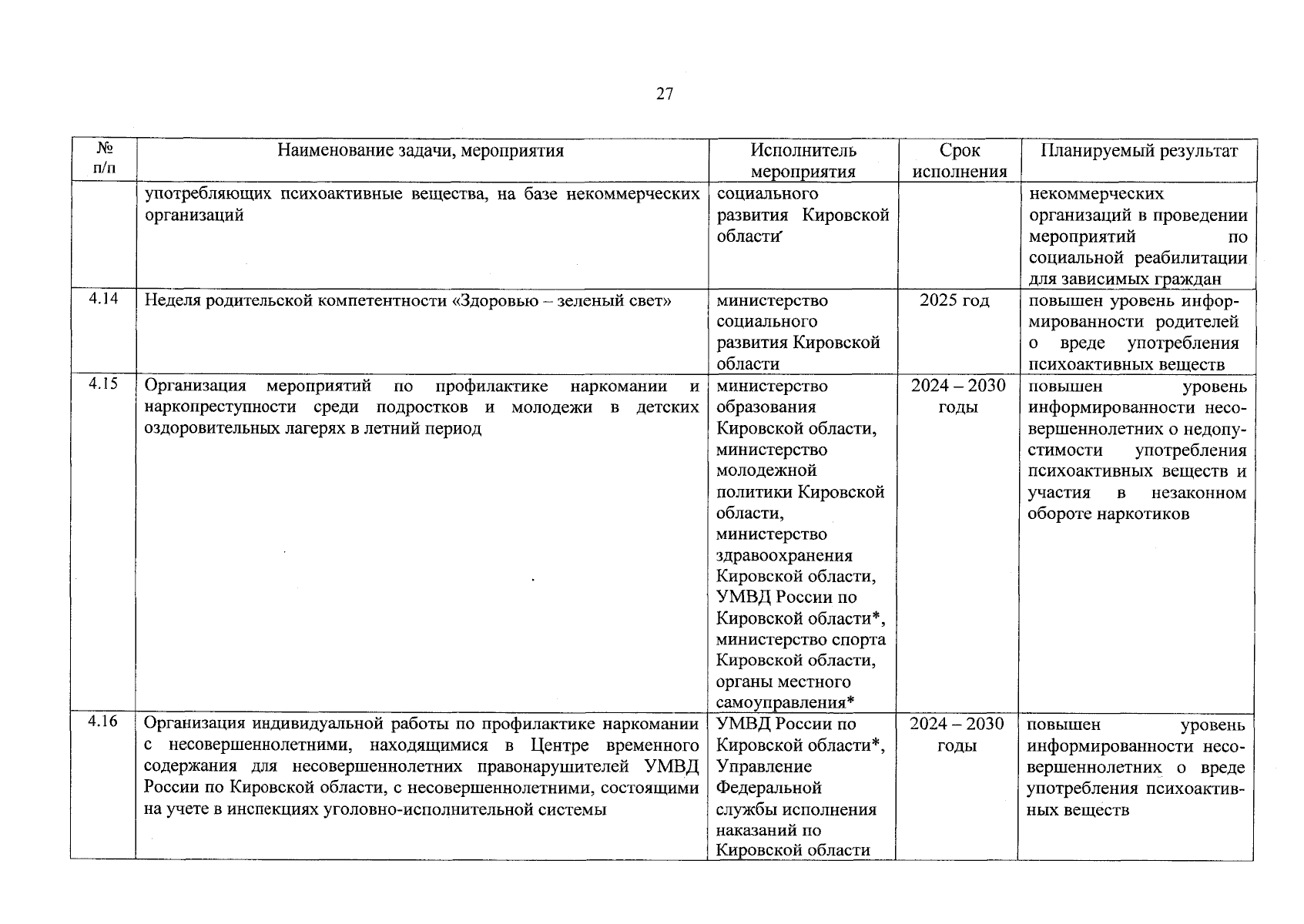 27

| № п/п | Наименование задачи, мероприятия | Исполнитель мероприятия | Срок исполнения | Планируемый результат |
|---|---|---|---|---|
|  | употребляющих психоактивные вещества, на базе некоммерческих организаций | социального развития Кировской области |  | некоммерческих организаций в проведении мероприятий по социальной реабилитации для зависимых граждан |
| 4.14 | Неделя родительской компетентности «Здоровью – зеленый свет» | министерство социального развития Кировской области | 2025 год | повышен уровень информированности родителей о вреде употребления психоактивных веществ |
| 4.15 | Организация мероприятий по профилактике наркомании и наркопреступности среди подростков и молодежи в детских оздоровительных лагерях в летний период | министерство образования Кировской области, министерство молодежной политики Кировской области, министерство здравоохранения Кировской области, УМВД России по Кировской области*, министерство спорта Кировской области, органы местного самоуправления* | 2024 – 2030 годы | повышен уровень информированности несовершеннолетних о недопустимости употребления психоактивных веществ и участия в незаконном обороте наркотиков |
| 4.16 | Организация индивидуальной работы по профилактике наркомании с несовершеннолетними, находящимися в Центре временного содержания для несовершеннолетних правонарушителей УМВД России по Кировской области, с несовершеннолетними, состоящими на учете в инспекциях уголовно-исполнительной системы | УМВД России по Кировской области*, Управление Федеральной службы исполнения наказаний по Кировской области | 2024 – 2030 годы | повышен уровень информированности несовершеннолетних о вреде употребления психоактивных веществ |